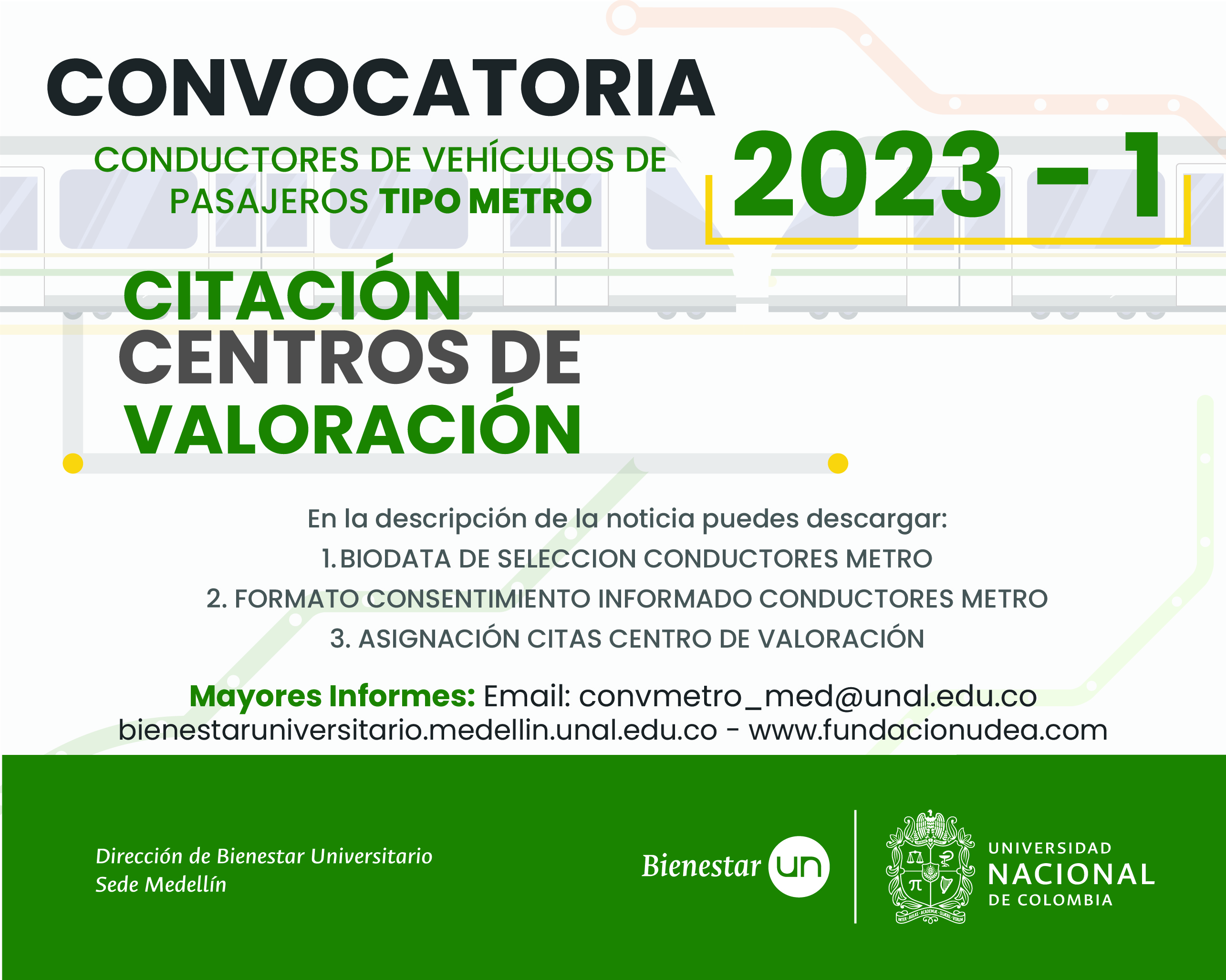 CONVOCATORIA

CONDUCTORES DE VEHÍCULOS DE PASAJEROS TIPO METRO

2023 - 1

CITACIÓN
CENTROS DE
VALORACIÓN

En la descripción de la noticia puedes descargar:
1. BIODATA DE SELECCION CONDUCTORES METRO
2. FORMATO CONSENTIMIENTO INFORMADO CONDUCTORES METRO
3. ASIGNACIÓN CITAS CENTRO DE VALORACIÓN

Mayores Informes: Email: convmetro_med@unal.edu.co
bienestaruniversitario.medellin.unal.edu.co - www.fundacionudea.com

Dirección de Bienestar Universitario
Sede Medellín

Bienestar un

INTER · AULAS · ACADEMIA · QUAERE · VERUM

UNIVERSIDAD
NACIONAL
DE COLOMBIA